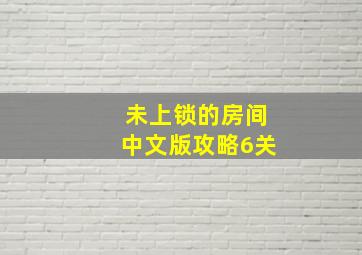 未上锁的房间
中文版攻略6关